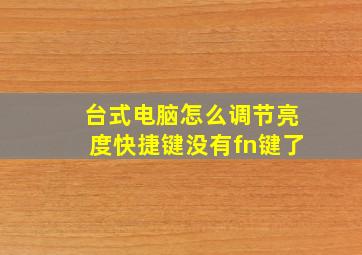 台式电脑怎么调节亮度快捷键没有fn键了